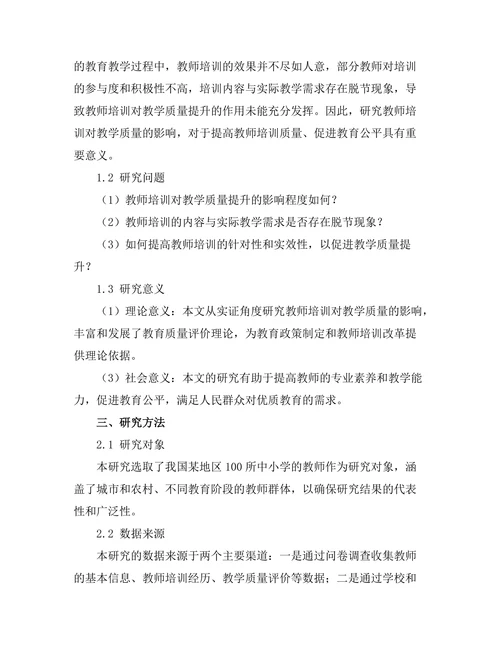 的教育教学过程中，教师培训的效果并不尽如人意，部分教师对培训的参与度和积极性不高，培训内容与实际教学需求存在脱节现象，导致教师培训对教学质量提升的作用未能充分发挥。因此，研究教师培训对教学质量的影响，对于提高教师培训质量、促进教育公平具有重要意义。

1.2 研究问题

（1）教师培训对教学质量提升的影响程度如何？

（2）教师培训的内容与实际教学需求是否存在脱节现象？

（3）如何提高教师培训的针对性和实效性，以促进教学质量提升？

1.3 研究意义

（1）理论意义：本文从实证角度研究教师培训对教学质量的影响，丰富和发展了教育质量评价理论，为教育政策制定和教师培训改革提供理论依据。

（3）社会意义：本文的研究有助于提高教师的专业素养和教学能力，促进教育公平，满足人民群众对优质教育的需求。

三、研究方法

2.1 研究对象

本研究选取了我国某地区100所中小学的教师作为研究对象，涵盖了城市和农村、不同教育阶段的教师群体，以确保研究结果的代表性和广泛性。

2.2 数据来源

本研究的数据来源于两个主要渠道：一是通过问卷调查收集教师的基本信息、教师培训经历、教学质量评价等数据；二是通过学校和